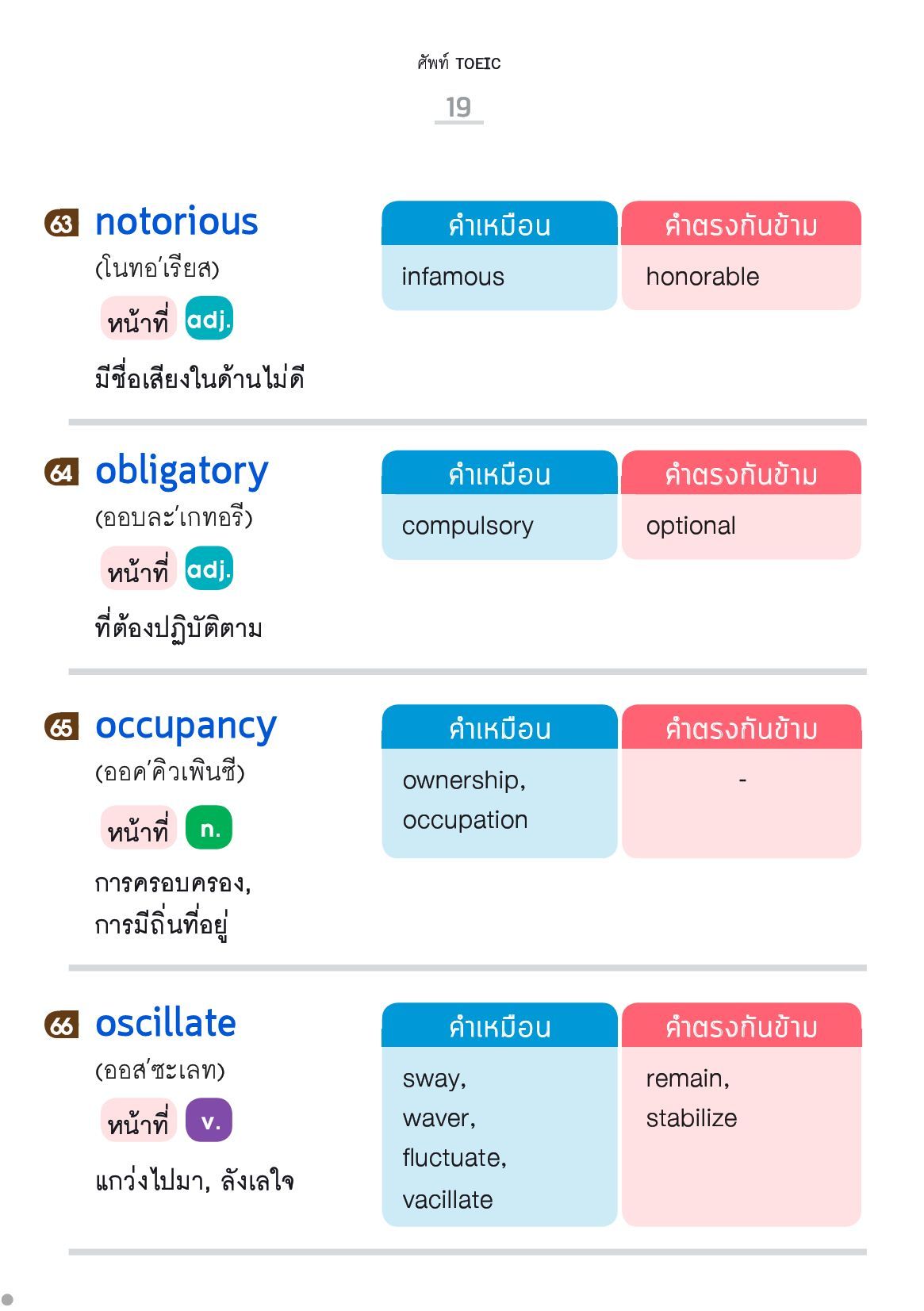 ศัพท์ TOEIC

19

63 notorious
(โนทอ'เรียส)
หน้าที่ adj.
มีชื่อเสียงในด้านไม่ดี

| คำเหมือน | คำตรงกันข้าม |
|---|---|
| infamous | honorable |

64 obligatory
(ออบละ'เกทอรี)
หน้าที่ adj.
ที่ต้องปฏิบัติตาม

| คำเหมือน | คำตรงกันข้าม |
|---|---|
| compulsory | optional |

65 occupancy
(ออค'คิวเพินซี)
หน้าที่ n.
การครอบครอง, การมีถิ่นที่อยู่

| คำเหมือน | คำตรงกันข้าม |
|---|---|
| ownership, occupation | - |

66 oscillate
(ออส'ซะเลท)
หน้าที่ v.
แกว่งไปมา, ลังเลใจ

| คำเหมือน | คำตรงกันข้าม |
|---|---|
| sway, waver, fluctuate, vacillate | remain, stabilize |